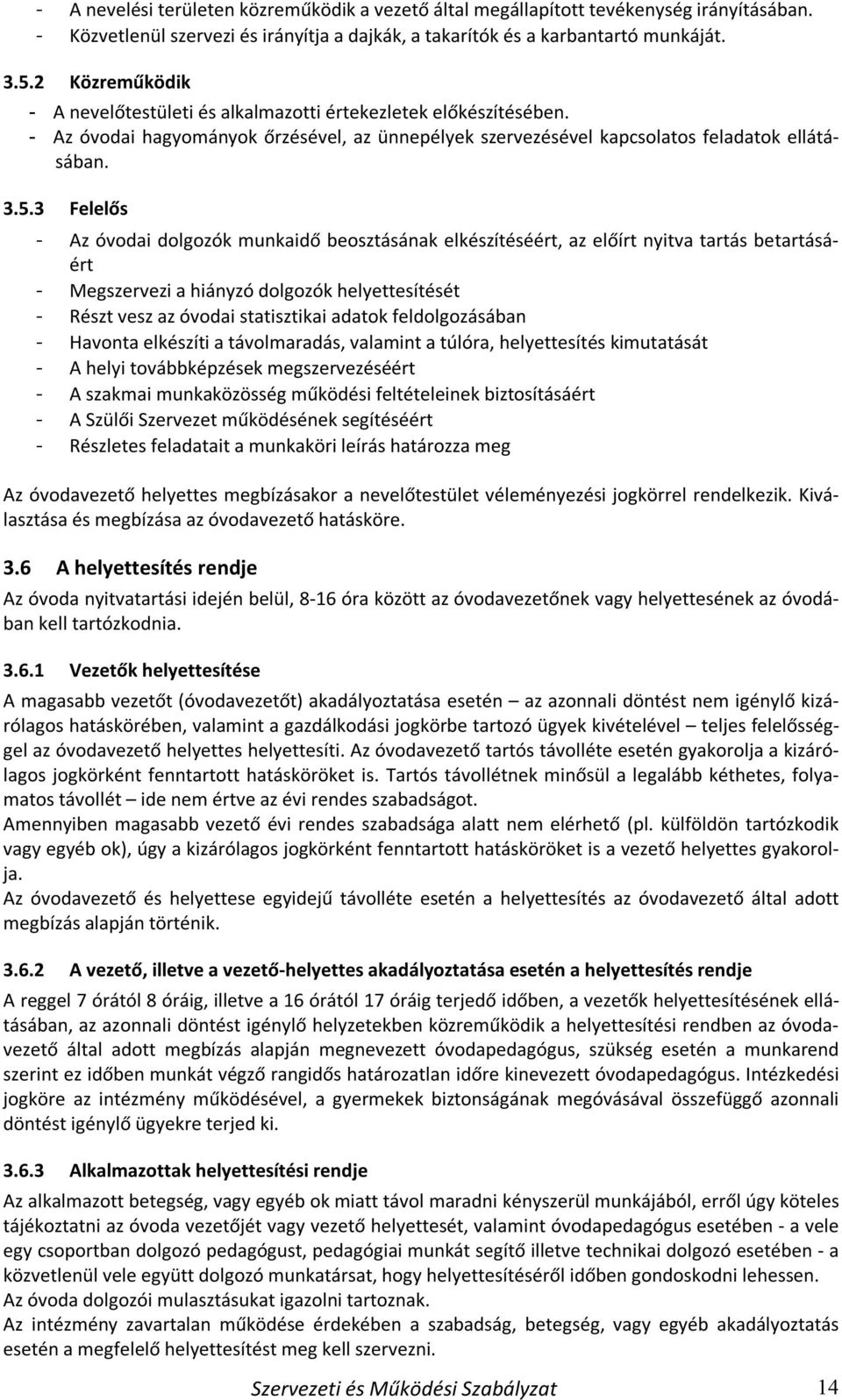 - A nevelési területen közreműködik a vezető által megállapított tevékenység irányításában.
- Közvetlenül szervezi és irányítja a dajkák, a takarítók és a karbantartó munkáját.

3.5.2 Közreműködik

- A nevelőtestületi és alkalmazotti értekezletek előkészítésében.
- Az óvodai hagyományok őrzésével, az ünnepélyek szervezésével kapcsolatos feladatok ellátásában.

3.5.3 Felelős

- Az óvodai dolgozók munkaidő beosztásának elkészítéséért, az előírt nyitva tartás betartásáért
- Megszervezi a hiányzó dolgozók helyettesítését
- Részt vesz az óvodai statisztikai adatok feldolgozásában
- Havonta elkészíti a távolmaradás, valamint a túlóra, helyettesítés kimutatását
- A helyi továbbképzések megszervezéséért
- A szakmai munkaközösség működési feltételeinek biztosításáért
- A Szülői Szervezet működésének segítéséért
- Részletes feladatait a munkaköri leírás határozza meg

Az óvodavezető helyettes megbízásakor a nevelőtestület véleményezési jogkörrel rendelkezik. Kiválasztása és megbízása az óvodavezető hatásköre.

3.6 A helyettesítés rendje

Az óvoda nyitvatartási idején belül, 8-16 óra között az óvodavezetőnek vagy helyettesének az óvodában kell tartózkodnia.

3.6.1 Vezetők helyettesítése

A magasabb vezetőt (óvodavezetőt) akadályoztatása esetén – az azonnali döntést nem igénylő kizárólagos hatáskörében, valamint a gazdálkodási jogkörbe tartozó ügyek kivételével – teljes felelősséggel az óvodavezető helyettes helyettesíti. Az óvodavezető tartós távolléte esetén gyakorolja a kizárólagos jogkörként fenntartott hatásköröket is. Tartós távollétnek minősül a legalább kéthetes, folyamatos távollét – ide nem értve az évi rendes szabadságot.
Amennyiben magasabb vezető évi rendes szabadsága alatt nem elérhető (pl. külföldön tartózkodik vagy egyéb ok), úgy a kizárólagos jogkörként fenntartott hatásköröket is a vezető helyettes gyakorolja.
Az óvodavezető és helyettese egyidejű távolléte esetén a helyettesítés az óvodavezető által adott megbízás alapján történik.

3.6.2 A vezető, illetve a vezető-helyettes akadályoztatása esetén a helyettesítés rendje

A reggel 7 órától 8 óráig, illetve a 16 órától 17 óráig terjedő időben, a vezetők helyettesítésének ellátásában, az azonnali döntést igénylő helyzetekben közreműködik a helyettesítési rendben az óvodavezető által adott megbízás alapján megnevezett óvodapedagógus, szükség esetén a munkarend szerint ez időben munkát végző rangidős határozatlan időre kinevezett óvodapedagógus. Intézkedési jogköre az intézmény működésével, a gyermekek biztonságának megóvásával összefüggő azonnali döntést igénylő ügyekre terjed ki.

3.6.3 Alkalmazottak helyettesítési rendje

Az alkalmazott betegség, vagy egyéb ok miatt távol maradni kényszerül munkájából, erről úgy köteles tájékoztatni az óvoda vezetőjét vagy vezető helyettesét, valamint óvodapedagógus esetében - a vele egy csoportban dolgozó pedagógust, pedagógiai munkát segítő illetve technikai dolgozó esetében - a közvetlenül vele együtt dolgozó munkatársat, hogy helyettesítéséről időben gondoskodni lehessen.
Az óvoda dolgozói mulasztásukat igazolni tartoznak.
Az intézmény zavartalan működése érdekében a szabadság, betegség, vagy egyéb akadályoztatás esetén a megfelelő helyettesítést meg kell szervezni.

Szervezeti és Működési Szabályzat 14